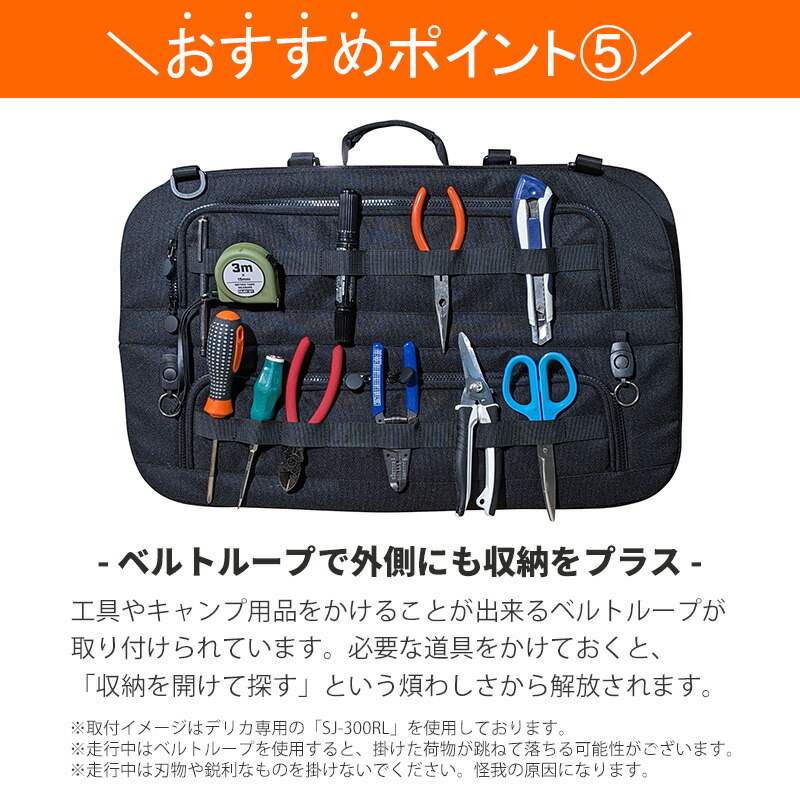 ＼おすすめポイント⑤／

3m

- ベルトループで外側にも収納をプラス -

工具やキャンプ用品をかけることが出来るベルトループが取り付けられています。必要な道具をかけておくと、「収納を開けて探す」という煩わしさから解放されます。

※取付イメージはデリカ専用の「SJ-300RL」を使用しております。
※走行中はベルトループを使用すると、掛けた荷物が跳ねて落ちる可能性がございます。
※走行中は刃物や鋭利なものを掛けないでください。怪我の原因になります。